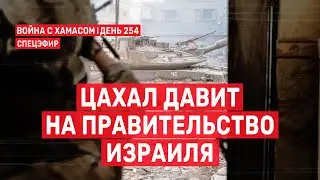 ВОЙНА С ХАМАСОМ | ДЕНЬ 254
СПЕЦЭФИР

ЦАХАЛ ДАВИТ НА ПРАВИТЕЛЬСТВО ИЗРАИЛЯ